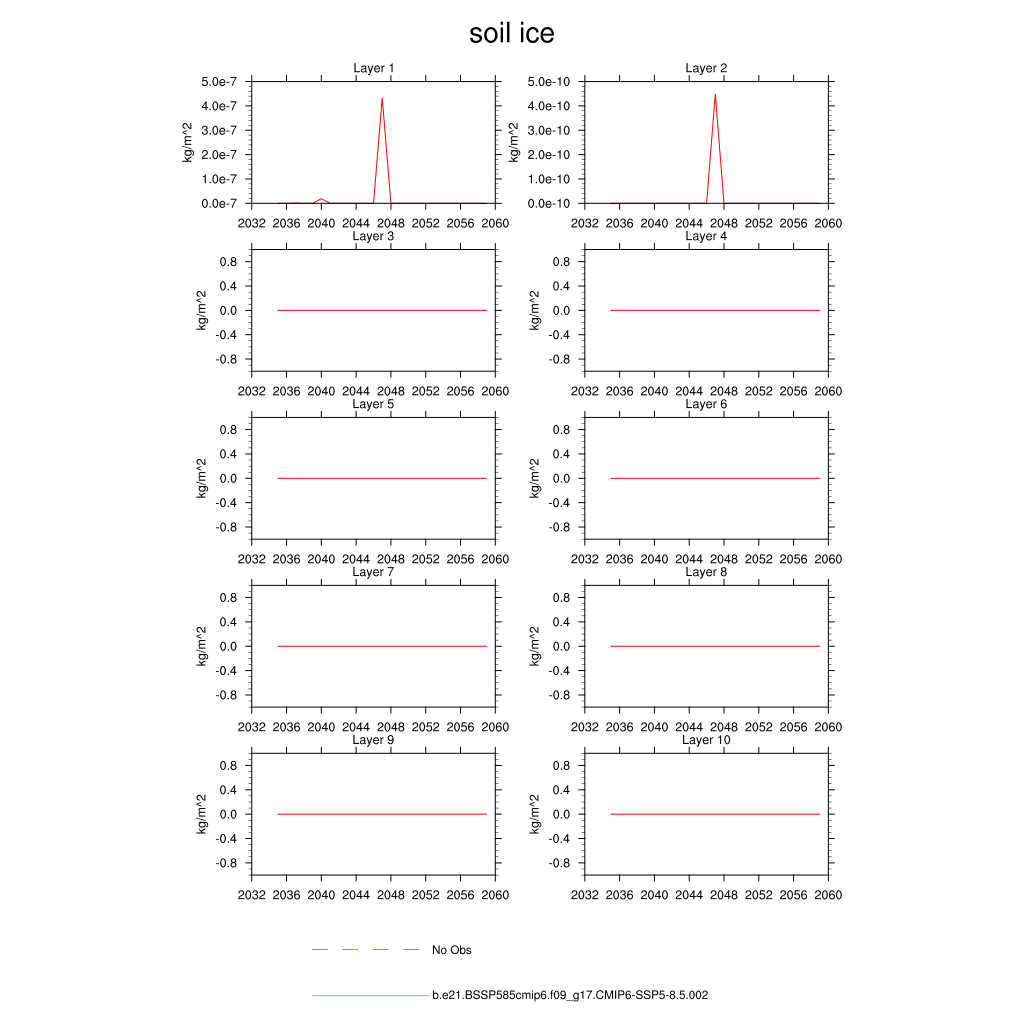 soil ice

Layer 1
kg/m^2
5.0e-7
4.0e-7
3.0e-7
2.0e-7
1.0e-7
0.0e-7
2032 2036 2040 2044 2048 2052 2056 2060

Layer 2
kg/m^2
5.0e-10
4.0e-10
3.0e-10
2.0e-10
1.0e-10
0.0e-10
2032 2036 2040 2044 2048 2052 2056 2060

Layer 3
kg/m^2
0.8
0.4
0.0
-0.4
-0.8
2032 2036 2040 2044 2048 2052 2056 2060

Layer 4
kg/m^2
0.8
0.4
0.0
-0.4
-0.8
2032 2036 2040 2044 2048 2052 2056 2060

Layer 5
kg/m^2
0.8
0.4
0.0
-0.4
-0.8
2032 2036 2040 2044 2048 2052 2056 2060

Layer 6
kg/m^2
0.8
0.4
0.0
-0.4
-0.8
2032 2036 2040 2044 2048 2052 2056 2060

Layer 7
kg/m^2
0.8
0.4
0.0
-0.4
-0.8
2032 2036 2040 2044 2048 2052 2056 2060

Layer 8
kg/m^2
0.8
0.4
0.0
-0.4
-0.8
2032 2036 2040 2044 2048 2052 2056 2060

Layer 9
kg/m^2
0.8
0.4
0.0
-0.4
-0.8
2032 2036 2040 2044 2048 2052 2056 2060

Layer 10
kg/m^2
0.8
0.4
0.0
-0.4
-0.8
2032 2036 2040 2044 2048 2052 2056 2060

No Obs

b.e21.BSSP585cmip6.f09_g17.CMIP6-SSP5-8.5.002